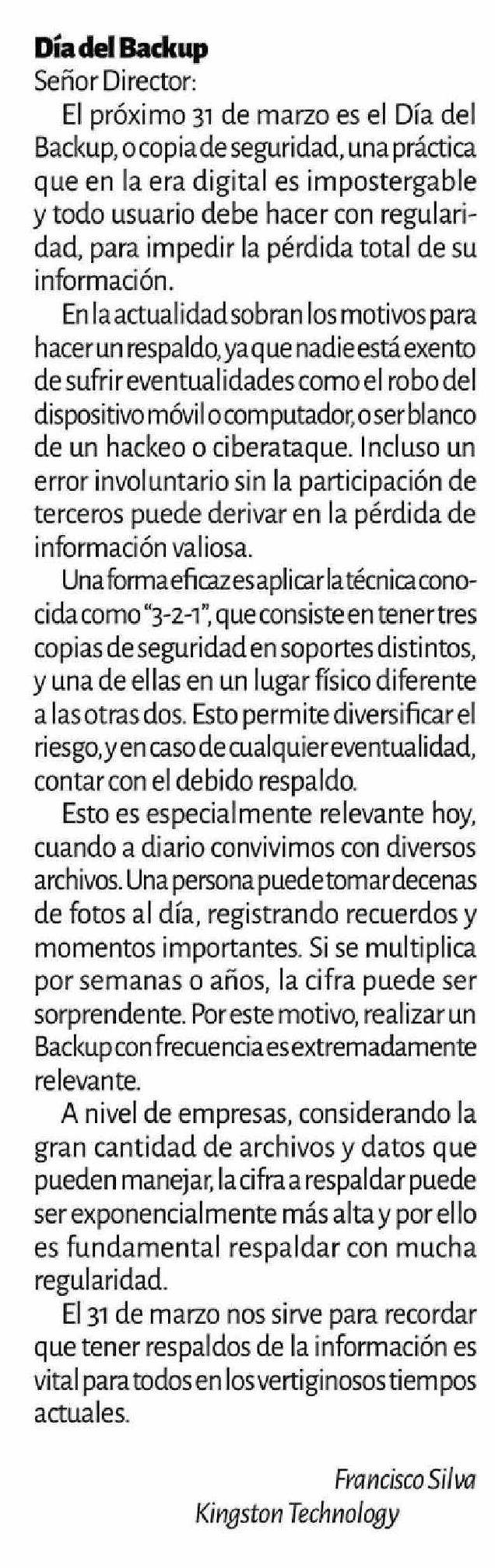 Día del Backup
Señor Director:

El próximo 31 de marzo es el Día del Backup, o copia de seguridad, una práctica que en la era digital es impostergable y todo usuario debe hacer con regularidad, para impedir la pérdida total de su información.

En la actualidad sobran los motivos para hacer un respaldo, ya que nadie está exento de sufrir eventualidades como el robo del dispositivo móvil o computador, o ser blanco de un hackeo o ciberataque. Incluso un error involuntario sin la participación de terceros puede derivar en la pérdida de información valiosa.

Una forma eficaz es aplicar la técnica conocida como "3-2-1", que consiste en tener tres copias de seguridad en soportes distintos, y una de ellas en un lugar físico diferente a las otras dos. Esto permite diversificar el riesgo, y en caso de cualquier eventualidad, contar con el debido respaldo.

Esto es especialmente relevante hoy, cuando a diario convivimos con diversos archivos. Una persona puede tomar decenas de fotos al día, registrando recuerdos y momentos importantes. Si se multiplica por semanas o años, la cifra puede ser sorprendente. Por este motivo, realizar un Backup con frecuencia es extremadamente relevante.

A nivel de empresas, considerando la gran cantidad de archivos y datos que pueden manejar, la cifra a respaldar puede ser exponencialmente más alta y por ello es fundamental respaldar con mucha regularidad.

El 31 de marzo nos sirve para recordar que tener respaldos de la información es vital para todos en los vertiginosos tiempos actuales.

Francisco Silva
Kingston Technology